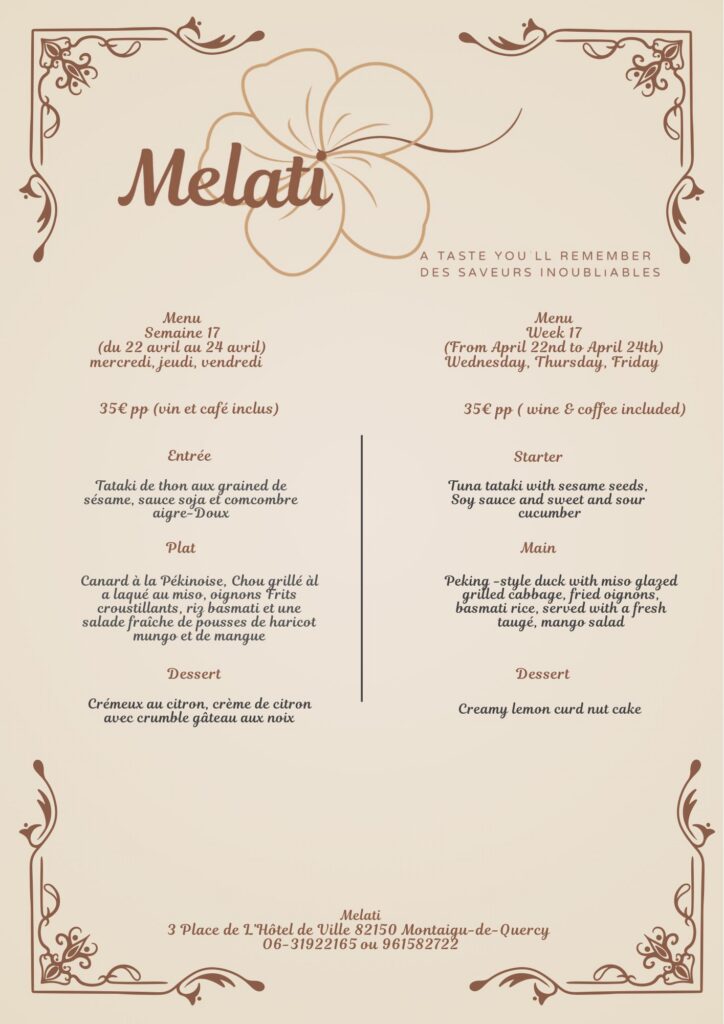 Melati

A TASTE YOU`LL REMEMBER
DES SAVEURS INOUBLIABLES

Menu
Semaine 17
(du 22 avril au 24 avril)
mercredi, jeudi, vendredi

35€ pp (vin et café inclus)

Entrée

Tataki de thon aux grained de sésame, sauce soja et comcombre aigre-Doux

Plat

Canard à la Pékinoise, Chou grillé àl a laqué au miso, oignons Frits croustillants, riz basmati et une salade fraîche de pousses de haricot mungo et de mangue

Dessert

Crémeux au citron, crème de citron avec crumble gâteau aux noix

Menu
Week 17
(From April 22nd to April 24th)
Wednesday, Thursday, Friday

35€ pp ( wine & coffee included)

Starter

Tuna tataki with sesame seeds, Soy sauce and sweet and sour cucumber

Main

Peking -style duck with miso glazed grilled cabbage, fried oignons, basmati rice, served with a fresh taugé, mango salad

Dessert

Creamy lemon curd nut cake

Melati
3 Place de L'Hôtel de Ville 82150 Montaigu-de-Quercy
06-31922165 ou 961582722